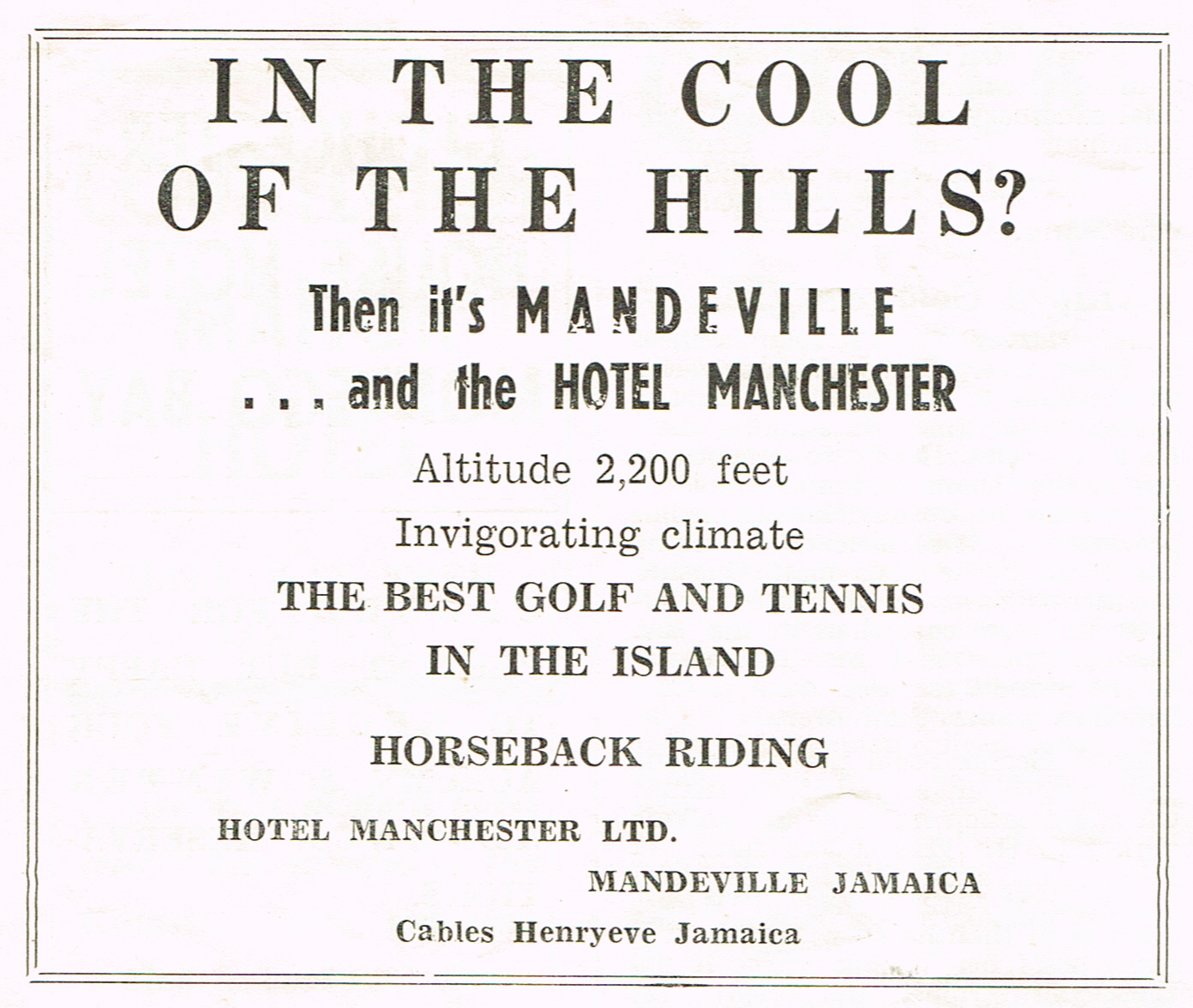 IN THE COOL OF THE HILLS?

Then it's MANDEVILLE
. . . and the HOTEL MANCHESTER

Altitude 2,200 feet
Invigorating climate
THE BEST GOLF AND TENNIS
IN THE ISLAND

HORSEBACK RIDING

HOTEL MANCHESTER LTD.
MANDEVILLE JAMAICA
Cables Henryeve Jamaica